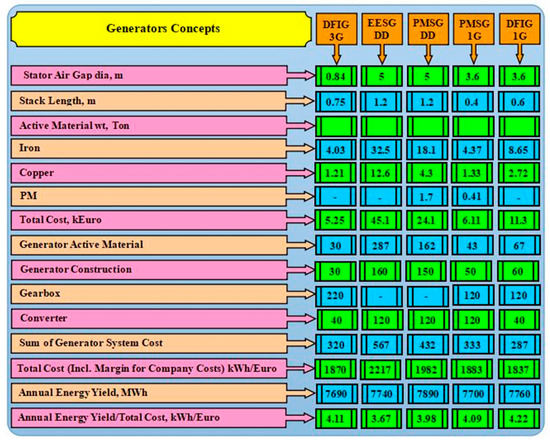 | Generators Concepts | DFIG 3G | EESG DD | PMSG DD | PMSG 1G | DFIG 1G |
|---|---|---|---|---|---|
| Stator Air Gap dia, m | 0.84 | 5 | 5 | 3.6 | 3.6 |
| Stack Length, m | 0.75 | 1.2 | 1.2 | 0.4 | 0.6 |
| Active Material wt, Ton | | | | | |
| Iron | 4.03 | 32.5 | 18.1 | 4.37 | 8.65 |
| Copper | 1.21 | 12.6 | 4.3 | 1.33 | 2.72 |
| PM | - | - | 1.7 | 0.41 | - |
| Total Cost, kEuro | 5.25 | 45.1 | 24.1 | 6.11 | 11.3 |
| Generator Active Material | 30 | 287 | 162 | 43 | 67 |
| Generator Construction | 30 | 160 | 150 | 50 | 60 |
| Gearbox | 220 | - | - | 120 | 120 |
| Converter | 40 | 120 | 120 | 120 | 40 |
| Sum of Generator System Cost | 320 | 567 | 432 | 333 | 287 |
| Total Cost (Incl. Margin for Company Costs) kWh/Euro | 1870 | 2217 | 1982 | 1883 | 1837 |
| Annual Energy Yield, MWh | 7690 | 7740 | 7890 | 7700 | 7760 |
| Annual Energy Yield/Total Cost, kWh/Euro | 4.11 | 3.67 | 3.98 | 4.09 | 4.22 |